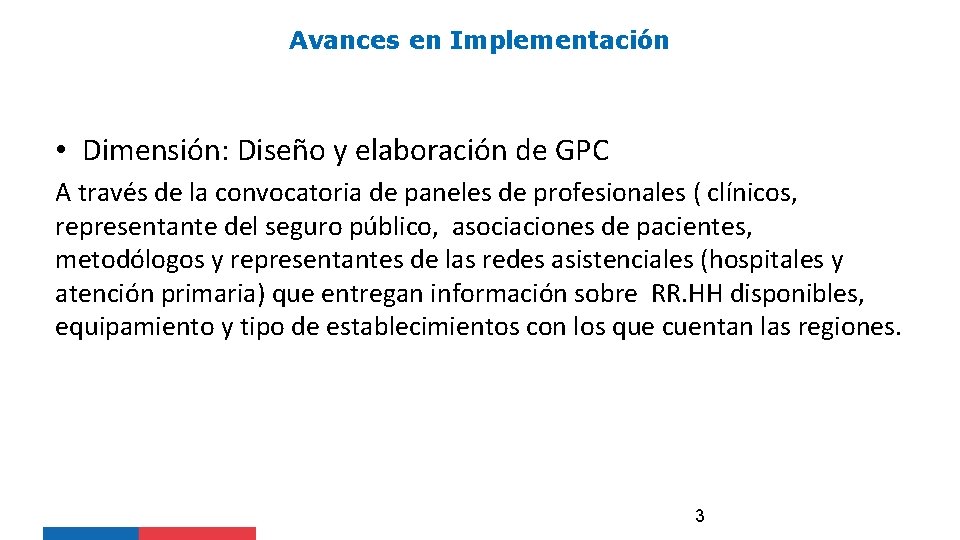 Avances en Implementación

• Dimensión: Diseño y elaboración de GPC

A través de la convocatoria de paneles de profesionales ( clínicos, representante del seguro público, asociaciones de pacientes, metodólogos y representantes de las redes asistenciales (hospitales y atención primaria) que entregan información sobre RR.HH disponibles, equipamiento y tipo de establecimientos con los que cuentan las regiones.

3